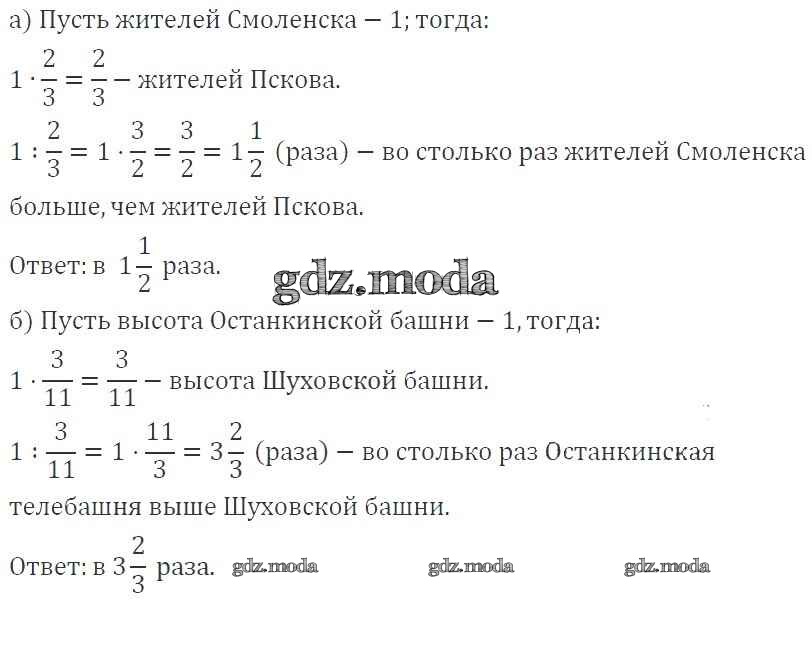 а) Пусть жителей Смоленска — 1; тогда:

$1 \cdot \frac{2}{3} = \frac{2}{3}$ — жителей Пскова.

$1 : \frac{2}{3} = 1 \cdot \frac{3}{2} = \frac{3}{2} = 1\frac{1}{2}$ (раза) — во столько раз жителей Смоленска больше, чем жителей Пскова.

Ответ: в $1\frac{1}{2}$ раза.

gdz.moda

б) Пусть высота Останкинской башни — 1, тогда:

$1 \cdot \frac{3}{11} = \frac{3}{11}$ — высота Шуховской башни.

$1 : \frac{3}{11} = 1 \cdot \frac{11}{3} = 3\frac{2}{3}$ (раза) — во столько раз Останкинская телебашня выше Шуховской башни.

Ответ: в $3\frac{2}{3}$ раза. gdz.moda gdz.moda gdz.moda